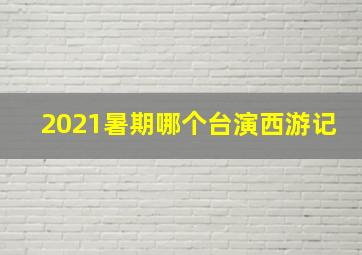 2021暑期哪个台演西游记